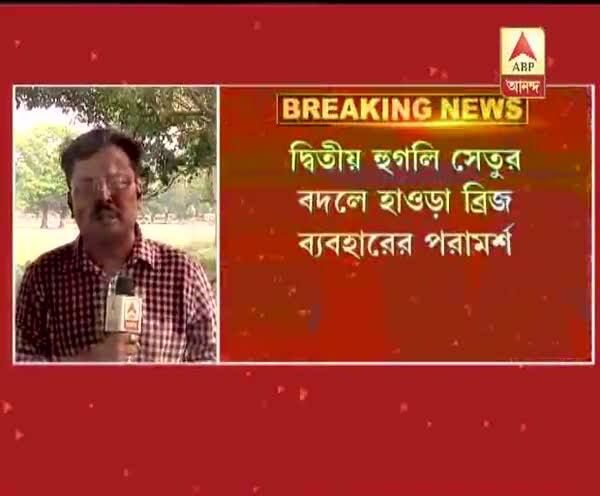 ABP
আনন্দ

BREAKING NEWS

দ্বিতীয় হুগলি সেতুর বদলে হাওড়া ব্রিজ ব্যবহারের পরামর্শ